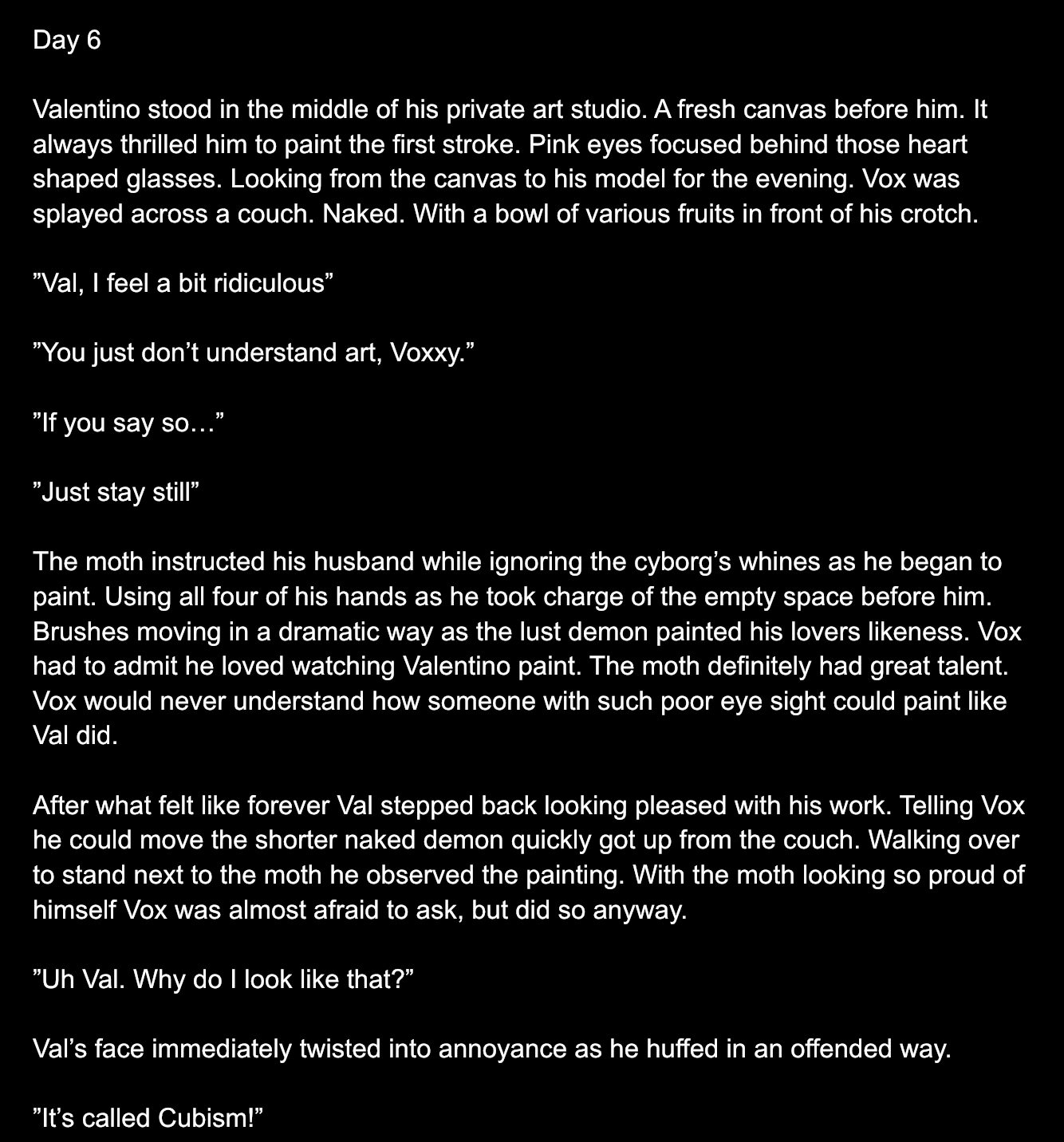 Day 6

Valentino stood in the middle of his private art studio. A fresh canvas before him. It always thrilled him to paint the first stroke. Pink eyes focused behind those heart shaped glasses. Looking from the canvas to his model for the evening. Vox was splayed across a couch. Naked. With a bowl of various fruits in front of his crotch.

”Val, I feel a bit ridiculous”

”You just don’t understand art, Voxxy.”

”If you say so…”

”Just stay still”

The moth instructed his husband while ignoring the cyborg’s whines as he began to paint. Using all four of his hands as he took charge of the empty space before him. Brushes moving in a dramatic way as the lust demon painted his lovers likeness. Vox had to admit he loved watching Valentino paint. The moth definitely had great talent. Vox would never understand how someone with such poor eye sight could paint like Val did.

After what felt like forever Val stepped back looking pleased with his work. Telling Vox he could move the shorter naked demon quickly got up from the couch. Walking over to stand next to the moth he observed the painting. With the moth looking so proud of himself Vox was almost afraid to ask, but did so anyway.

”Uh Val. Why do I look like that?”

Val’s face immediately twisted into annoyance as he huffed in an offended way.

”It’s called Cubism!”